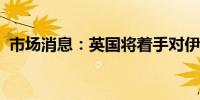 市场消息：英国将着手对伊